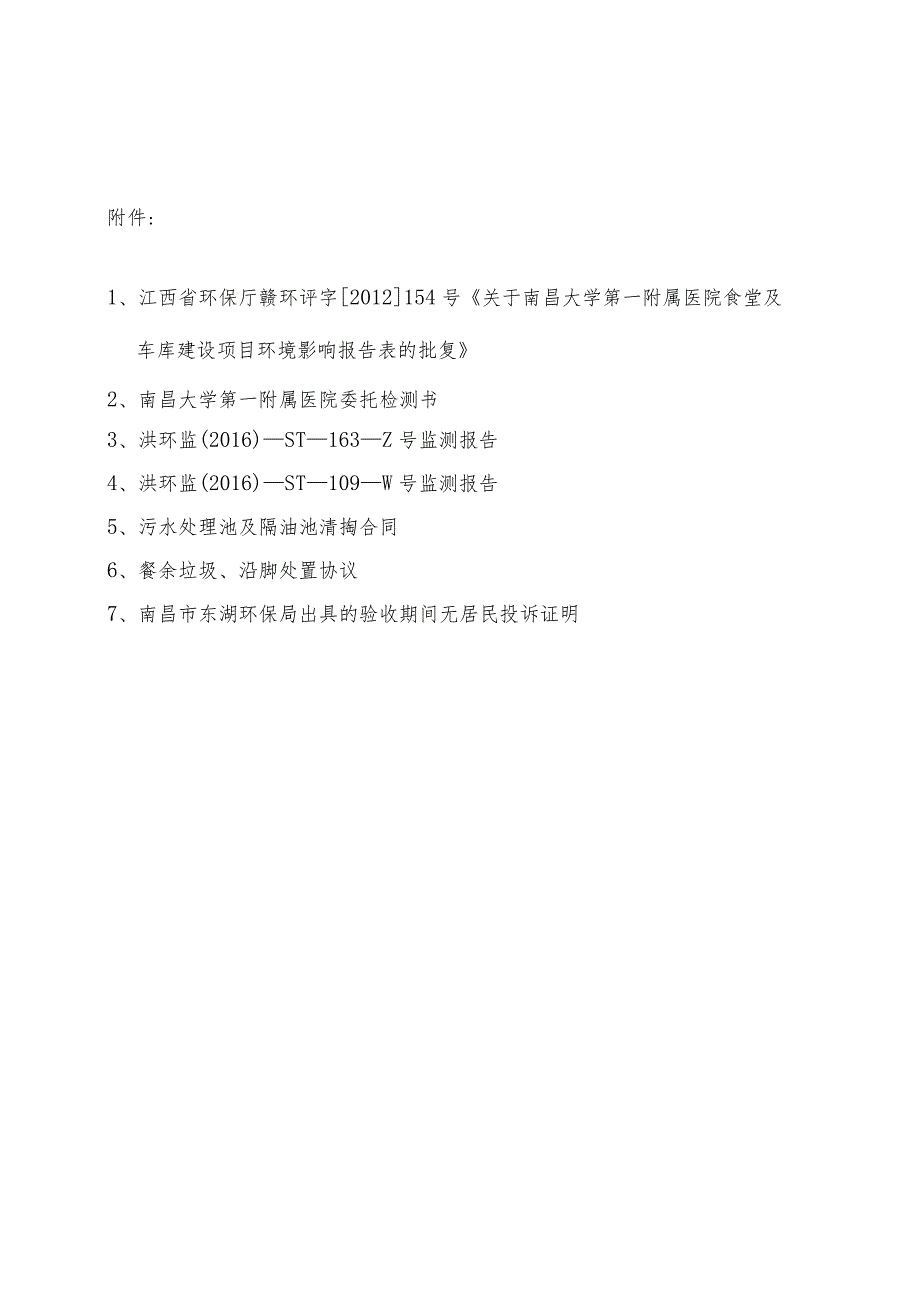 附件：

1、江西省环保厅赣环评字[2012]154号《关于南昌大学第一附属医院食堂及车库建设项目环境影响报告表的批复》

2、南昌大学第一附属医院委托检测书

3、洪环监(2016)—ST—163—Z号监测报告

4、洪环监(2016)—ST—109—W号监测报告

5、污水处理池及隔油池清掏合同

6、餐余垃圾、沿脚处置协议

7、南昌市东湖环保局出具的验收期间无居民投诉证明